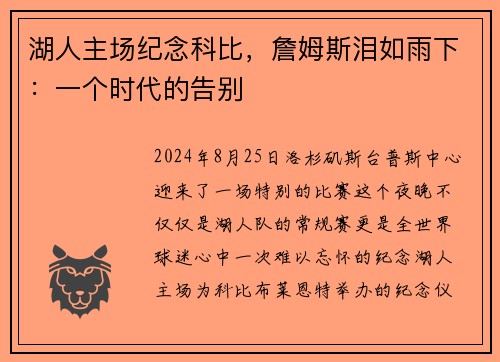 湖人主场纪念科比，詹姆斯泪如雨下：一个时代的告别

2024年8月25日洛杉矶斯台普斯中心迎来了一场特别的比赛这个夜晚不仅仅是湖人队的常规赛更是全世界球迷心中一次难以忘怀的纪念湖人主场为科比布莱恩特举办的纪念仪